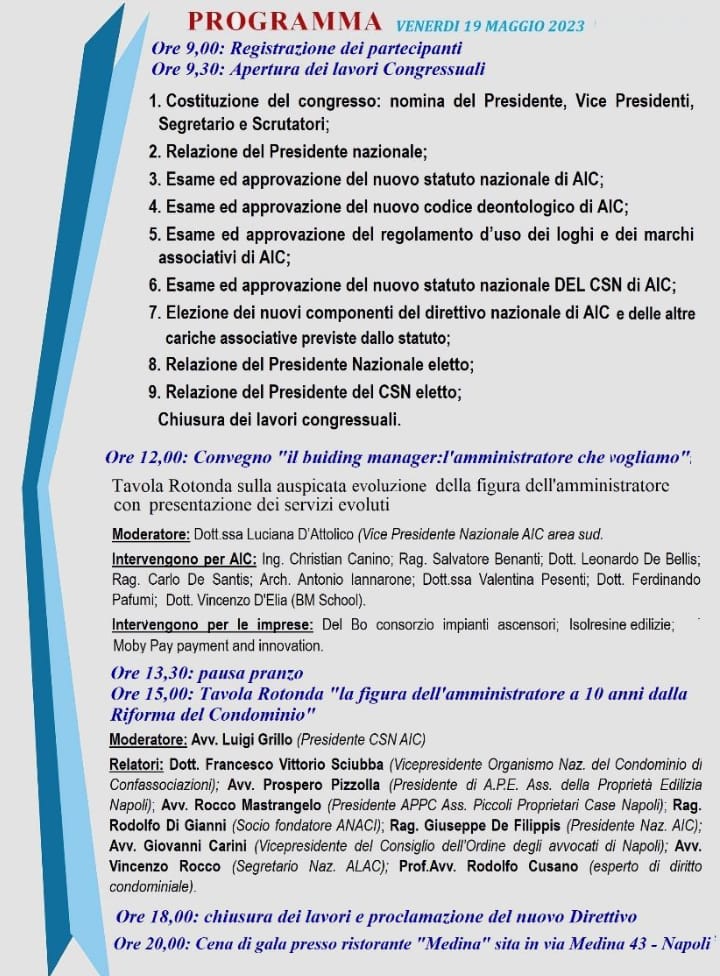 PROGRAMMA VENERDI 19 MAGGIO 2023

Ore 9,00: Registrazione dei partecipanti
Ore 9,30: Apertura dei lavori Congressuali

1. Costituzione del congresso: nomina del Presidente, Vice Presidenti, Segretario e Scrutatori;
2. Relazione del Presidente nazionale;
3. Esame ed approvazione del nuovo statuto nazionale di AIC;
4. Esame ed approvazione del nuovo codice deontologico di AIC;
5. Esame ed approvazione del regolamento d'uso dei loghi e dei marchi associativi di AIC;
6. Esame ed approvazione del nuovo statuto nazionale DEL CSN di AIC;
7. Elezione dei nuovi componenti del direttivo nazionale di AIC e delle altre cariche associative previste dallo statuto;
8. Relazione del Presidente Nazionale eletto;
9. Relazione del Presidente del CSN eletto;
Chiusura dei lavori congressuali.

Ore 12,00: Convegno "il buiding manager:l'amministratore che vogliamo"
Tavola Rotonda sulla auspicata evoluzione della figura dell'amministratore con presentazione dei servizi evoluti

Moderatore: Dott.ssa Luciana D'Attolico (Vice Presidente Nazionale AIC area sud.

Intervengono per AIC: Ing. Christian Canino; Rag. Salvatore Benanti; Dott. Leonardo De Bellis; Rag. Carlo De Santis; Arch. Antonio Iannarone; Dott.ssa Valentina Pesenti; Dott. Ferdinando Pafumi; Dott. Vincenzo D'Elia (BM School).

Intervengono per le imprese: Del Bo consorzio impianti ascensori; Isolresine edilizie; Moby Pay payment and innovation.

Ore 13,30: pausa pranzo
Ore 15,00: Tavola Rotonda "la figura dell'amministratore a 10 anni dalla Riforma del Condominio"

Moderatore: Avv. Luigi Grillo (Presidente CSN AIC)

Relatori: Dott. Francesco Vittorio Sciubba (Vicepresidente Organismo Naz. del Condominio di Confassociazioni); Avv. Prospero Pizzolla (Presidente di A.P.E. Ass. della Proprietà Edilizia Napoli); Avv. Rocco Mastrangelo (Presidente APPC Ass. Piccoli Proprietari Case Napoli); Rag. Rodolfo Di Gianni (Socio fondatore ANACI); Rag. Giuseppe De Filippis (Presidente Naz. AIC); Avv. Giovanni Carini (Vicepresidente del Consiglio dell'Ordine degli avvocati di Napoli); Avv. Vincenzo Rocco (Segretario Naz. ALAC); Prof.Avv. Rodolfo Cusano (esperto di diritto condominiale).

Ore 18,00: chiusura dei lavori e proclamazione del nuovo Direttivo
Ore 20,00: Cena di gala presso ristorante "Medina" sita in via Medina 43 - Napoli